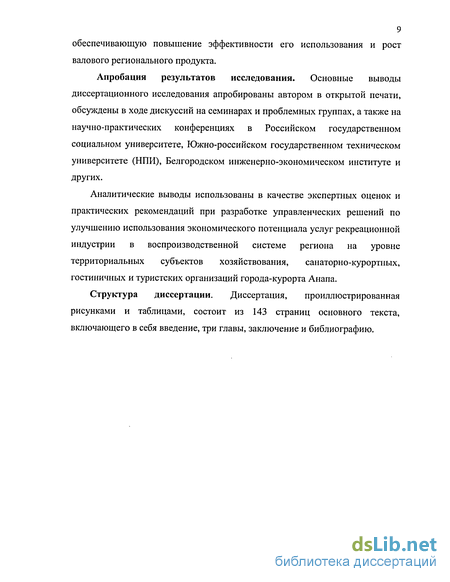 9

обеспечивающую повышение эффективности его использования и рост валового регионального продукта.

Апробация результатов исследования. Основные выводы диссертационного исследования апробированы автором в открытой печати, обсуждены в ходе дискуссий на семинарах и проблемных группах, а также на научно-практических конференциях в Российском государственном социальном университете, Южно-российском государственном техническом университете (НПИ), Белгородском инженерно-экономическом институте и других.

Аналитические выводы использованы в качестве экспертных оценок и практических рекомендаций при разработке управленческих решений по улучшению использования экономического потенциала услуг рекреационной индустрии в воспроизводственной системе региона на уровне территориальных субъектов хозяйствования, санаторно-курортных, гостиничных и туристских организаций города-курорта Анапа.

Структура диссертации. Диссертация, проиллюстрированная рисунками и таблицами, состоит из 143 страниц основного текста, включающего в себя введение, три главы, заключение и библиографию.

dsLib.net
библиотека диссертаций